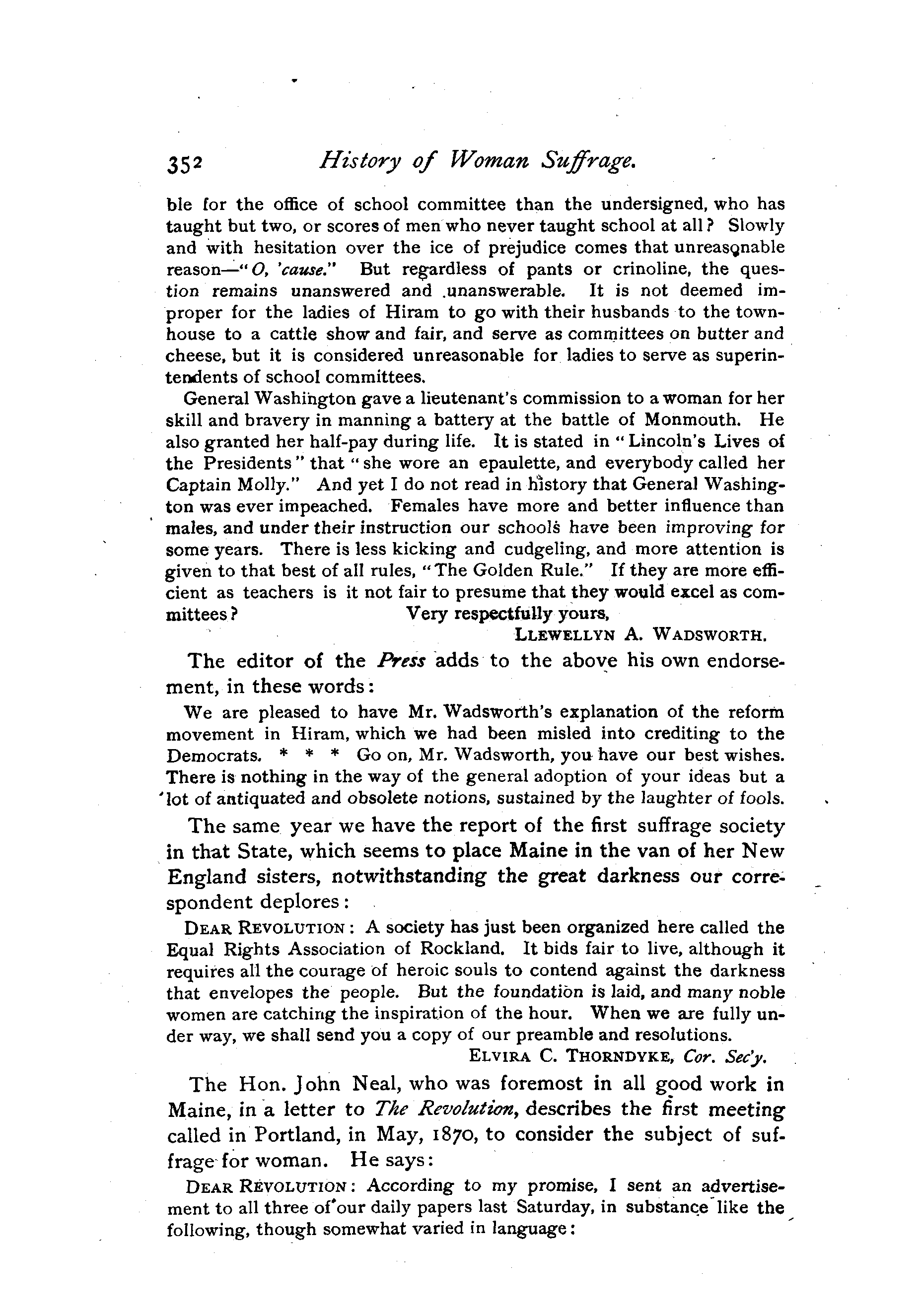 352 History of Woman Suffrage.

ble for the office of school committee than the undersigned, who has taught but two, or scores of men who never taught school at all? Slowly and with hesitation over the ice of prejudice comes that unreasonable reason—"O, 'cause." But regardless of pants or crinoline, the question remains unanswered and unanswerable. It is not deemed improper for the ladies of Hiram to go with their husbands to the town-house to a cattle show and fair, and serve as committees on butter and cheese, but it is considered unreasonable for ladies to serve as superintendents of school committees.

General Washington gave a lieutenant's commission to a woman for her skill and bravery in manning a battery at the battle of Monmouth. He also granted her half-pay during life. It is stated in "Lincoln's Lives of the Presidents" that "she wore an epaulette, and everybody called her Captain Molly." And yet I do not read in history that General Washington was ever impeached. Females have more and better influence than males, and under their instruction our schools have been improving for some years. There is less kicking and cudgeling, and more attention is given to that best of all rules, "The Golden Rule." If they are more efficient as teachers is it not fair to presume that they would excel as committees? Very respectfully yours,

LLEWELLYN A. WADSWORTH.

The editor of the Press adds to the above his own endorsement, in these words:

We are pleased to have Mr. Wadsworth's explanation of the reform movement in Hiram, which we had been misled into crediting to the Democrats. * * * Go on, Mr. Wadsworth, you have our best wishes. There is nothing in the way of the general adoption of your ideas but a lot of antiquated and obsolete notions, sustained by the laughter of fools.

The same year we have the report of the first suffrage society in that State, which seems to place Maine in the van of her New England sisters, notwithstanding the great darkness our correspondent deplores:

DEAR REVOLUTION: A society has just been organized here called the Equal Rights Association of Rockland. It bids fair to live, although it requires all the courage of heroic souls to contend against the darkness that envelopes the people. But the foundation is laid, and many noble women are catching the inspiration of the hour. When we are fully under way, we shall send you a copy of our preamble and resolutions.

ELVIRA C. THORNDYKE, Cor. Sec'y.

The Hon. John Neal, who was foremost in all good work in Maine, in a letter to The Revolution, describes the first meeting called in Portland, in May, 1870, to consider the subject of suffrage for woman. He says:

DEAR REVOLUTION: According to my promise, I sent an advertisement to all three of our daily papers last Saturday, in substance like the following, though somewhat varied in language: